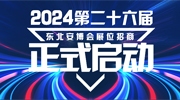 2024第二十六届
东北安博会展位招商
正式启动